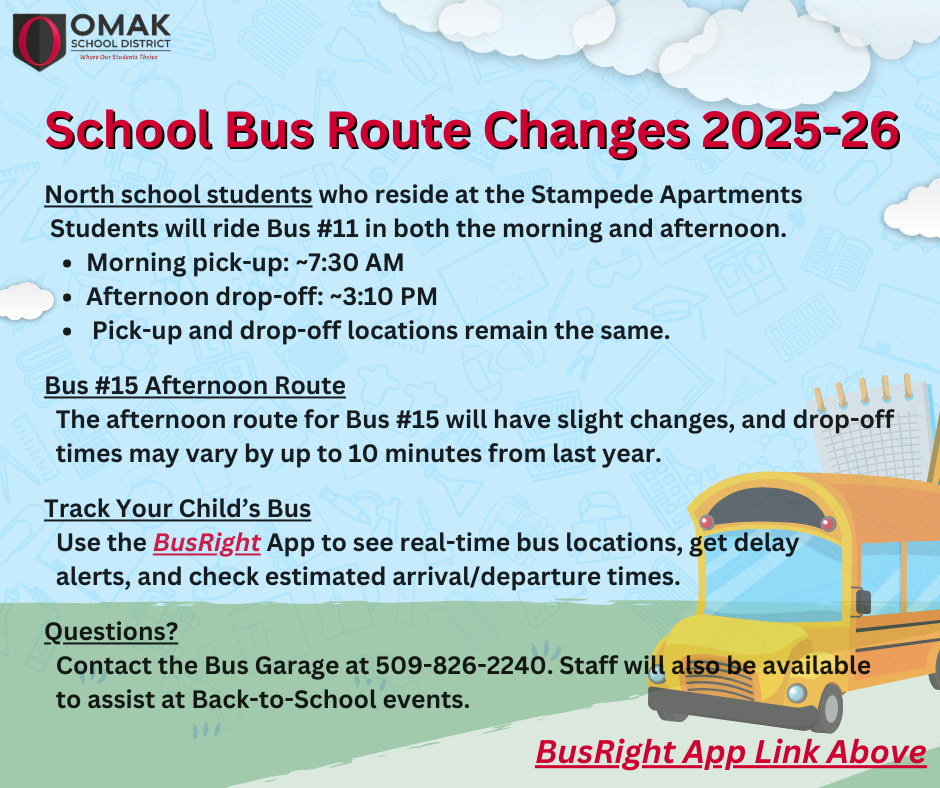 OMAK
SCHOOL DISTRICT
Where Our Students Thrive

School Bus Route Changes 2025-26

North school students who reside at the Stampede Apartments
Students will ride Bus #11 in both the morning and afternoon.
• Morning pick-up: ~7:30 AM
• Afternoon drop-off: ~3:10 PM
• Pick-up and drop-off locations remain the same.

Bus #15 Afternoon Route
The afternoon route for Bus #15 will have slight changes, and drop-off times may vary by up to 10 minutes from last year.

Track Your Child's Bus
Use the BusRight App to see real-time bus locations, get delay alerts, and check estimated arrival/departure times.

Questions?
Contact the Bus Garage at 509-826-2240. Staff will also be available to assist at Back-to-School events.

BusRight App Link Above